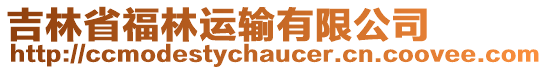 吉林省福林运输有限公司
http://ccmodestychaucer.cn.coovee.com